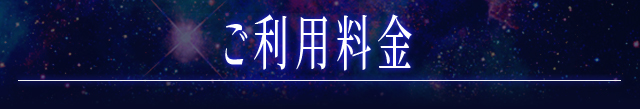 ご利用料金